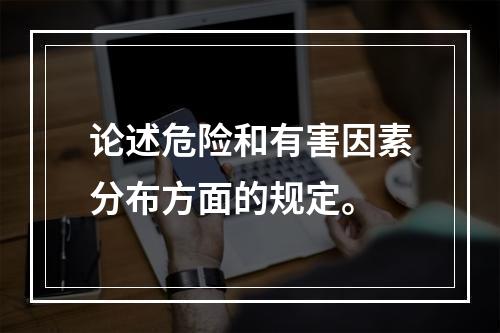 论述危险和有害因素分布方面的规定。